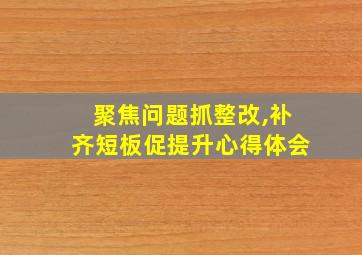 聚焦问题抓整改,补齐短板促提升心得体会